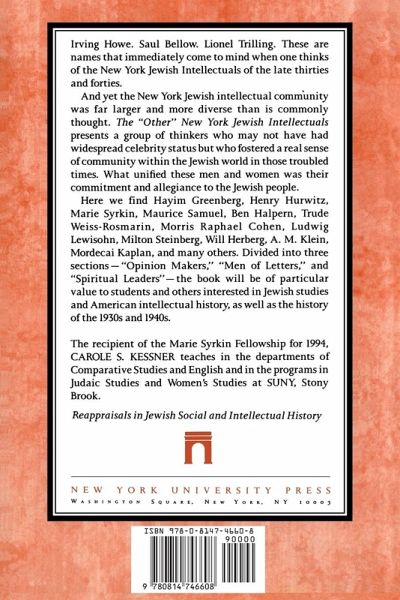 Irving Howe. Saul Bellow. Lionel Trilling. These are names that immediately come to mind when one thinks of the New York Jewish Intellectuals of the late thirties and forties.

And yet the New York Jewish intellectual community was far larger and more diverse than is commonly thought. The "Other" New York Jewish Intellectuals presents a group of thinkers who may not have had widespread celebrity status but who fostered a real sense of community within the Jewish world in those troubled times. What unified these men and women was their commitment and allegiance to the Jewish people.

Here we find Hayim Greenberg, Henry Hurwitz, Marie Syrkin, Maurice Samuel, Ben Halpern, Trude Weiss-Rosmarin, Morris Raphael Cohen, Ludwig Lewisohn, Milton Steinberg, Will Herberg, A. M. Klein, Mordecai Kaplan, and many others. Divided into three sections—"Opinion Makers," "Men of Letters," and "Spiritual Leaders"—the book will be of particular value to students and others interested in Jewish studies and American intellectual history, as well as the history of the 1930s and 1940s.

The recipient of the Marie Syrkin Fellowship for 1994, CAROLE S. KESSNER teaches in the departments of Comparative Studies and English and in the programs in Judaic Studies and Women's Studies at SUNY, Stony Brook.

Reappraisals in Jewish Social and Intellectual History

NEW YORK UNIVERSITY PRESS
WASHINGTON SQUARE, NEW YORK, NY 10003

ISBN 978-0-8147-4660-8
90000
9 780814 746608